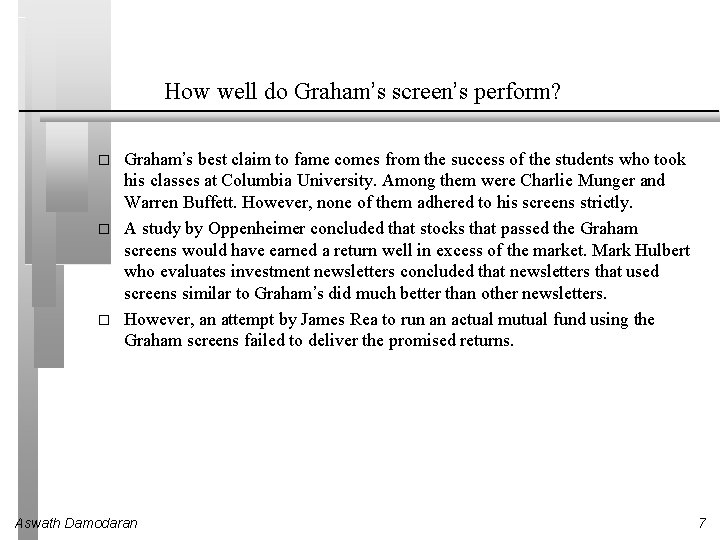 How well do Graham's screen's perform?

□ Graham's best claim to fame comes from the success of the students who took his classes at Columbia University. Among them were Charlie Munger and Warren Buffett. However, none of them adhered to his screens strictly.

□ A study by Oppenheimer concluded that stocks that passed the Graham screens would have earned a return well in excess of the market. Mark Hulbert who evaluates investment newsletters concluded that newsletters that used screens similar to Graham's did much better than other newsletters.

□ However, an attempt by James Rea to run an actual mutual fund using the Graham screens failed to deliver the promised returns.

Aswath Damodaran

7